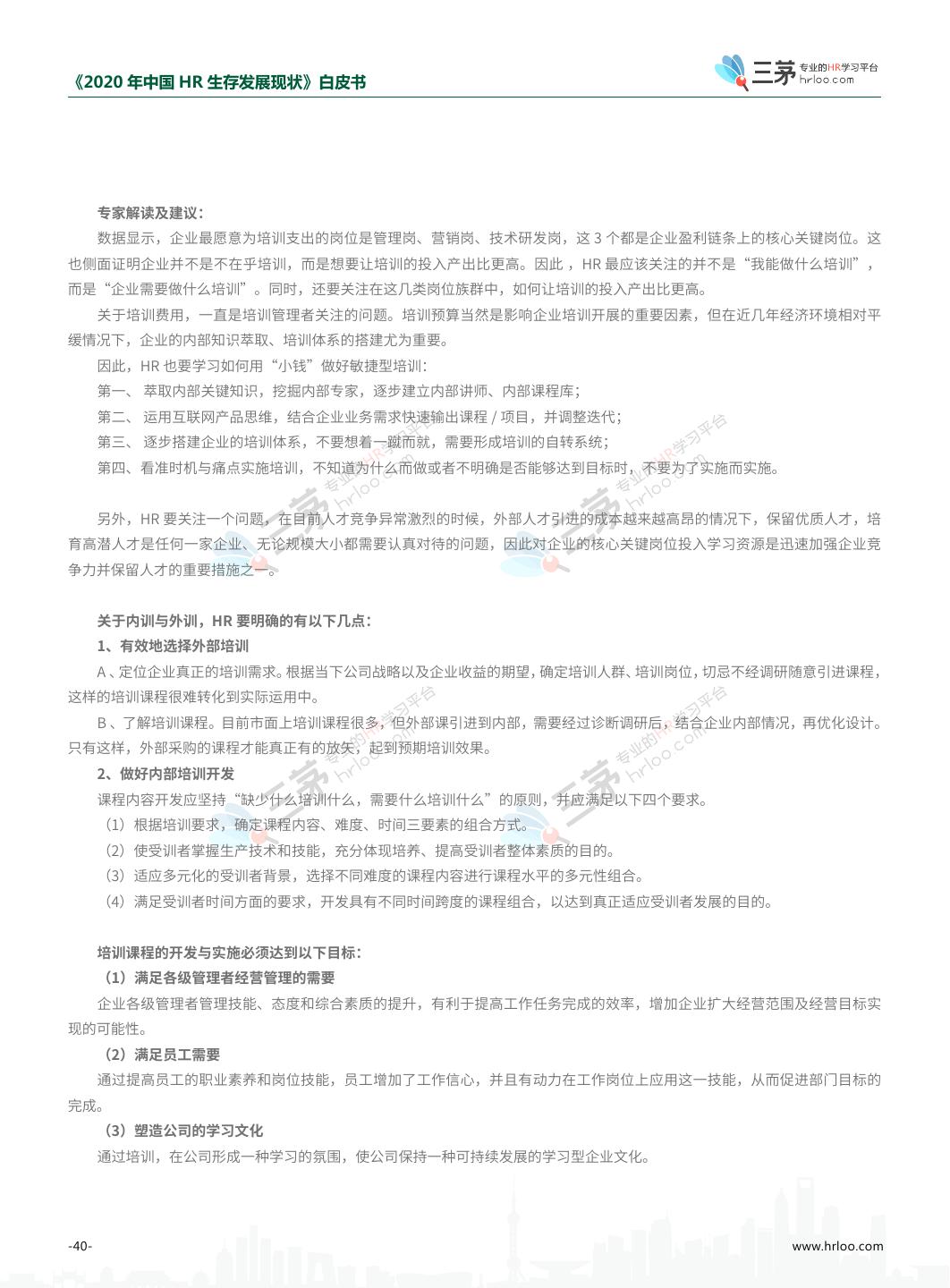 《2020 年中国 HR 生存发展现状》白皮书

三茅 专业的HR学习平台 hrloo.com

专家解读及建议：

数据显示，企业最愿意为培训支出的岗位是管理岗、营销岗、技术研发岗，这 3 个都是企业盈利链条上的核心关键岗位。这也侧面证明企业并不是不在乎培训，而是想要让培训的投入产出比更高。因此，HR 最应该关注的并不是“我能做什么培训”，而是“企业需要做什么培训”。同时，还要关注在这几类岗位族群中，如何让培训的投入产出比更高。

关于培训费用，一直是培训管理者关注的问题。培训预算当然是影响企业培训开展的重要因素，但在近几年经济环境相对平缓情况下，企业的内部知识萃取、培训体系的搭建尤为重要。

因此，HR 也要学习如何用“小钱”做好敏捷型培训：

第一、 萃取内部关键知识，挖掘内部专家，逐步建立内部讲师、内部课程库；

第二、 运用互联网产品思维，结合企业业务需求快速输出课程 / 项目，并调整迭代；

第三、 逐步搭建企业的培训体系，不要想着一蹴而就，需要形成培训的自转系统；

第四、看准时机与痛点实施培训，不知道为什么而做或者不明确是否能够达到目标时，不要为了实施而实施。

另外，HR 要关注一个问题，在目前人才竞争异常激烈的时候，外部人才引进的成本越来越高昂的情况下，保留优质人才，培育高潜人才是任何一家企业、无论规模大小都需要认真对待的问题，因此对企业的核心关键岗位投入学习资源是迅速加强企业竞争力并保留人才的重要措施之一。

关于内训与外训，HR 要明确的有以下几点：

1、有效地选择外部培训

A 、定位企业真正的培训需求。根据当下公司战略以及企业收益的期望，确定培训人群、培训岗位，切忌不经调研随意引进课程，这样的培训课程很难转化到实际运用中。

B 、了解培训课程。目前市面上培训课程很多，但外部课引进到内部，需要经过诊断调研后，结合企业内部情况，再优化设计。只有这样，外部采购的课程才能真正有的放矢，起到预期培训效果。

2、做好内部培训开发

课程内容开发应坚持“缺少什么培训什么，需要什么培训什么”的原则，并应满足以下四个要求。

（1）根据培训要求，确定课程内容、难度、时间三要素的组合方式。

（2）使受训者掌握生产技术和技能，充分体现培养、提高受训者整体素质的目的。

（3）适应多元化的受训者背景，选择不同难度的课程内容进行课程水平的多元性组合。

（4）满足受训者时间方面的要求，开发具有不同时间跨度的课程组合，以达到真正适应受训者发展的目的。

培训课程的开发与实施必须达到以下目标：

（1）满足各级管理者经营管理的需要

企业各级管理者管理技能、态度和综合素质的提升，有利于提高工作任务完成的效率，增加企业扩大经营范围及经营目标实现的可能性。

（2）满足员工需要

通过提高员工的职业素养和岗位技能，员工增加了工作信心，并且有动力在工作岗位上应用这一技能，从而促进部门目标的完成。

（3）塑造公司的学习文化

通过培训，在公司形成一种学习的氛围，使公司保持一种可持续发展的学习型企业文化。

-40-

www.hrloo.com